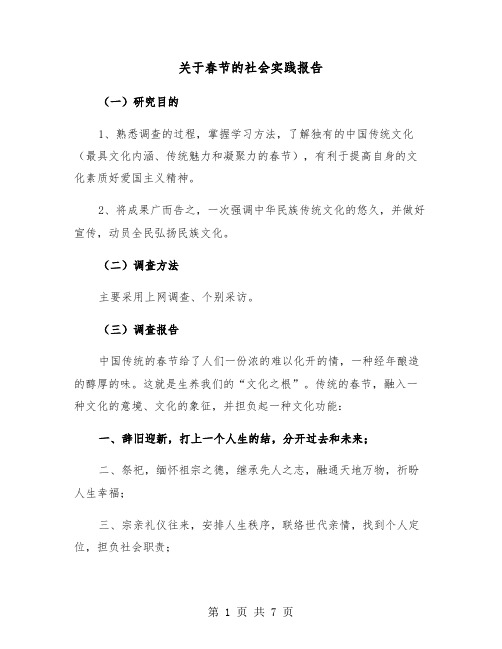 关于春节的社会实践报告

（一）研究目的

1、熟悉调查的过程，掌握学习方法，了解独有的中国传统文化（最具文化内涵、传统魅力和凝聚力的春节），有利于提高自身的文化素质好爱国主义精神。

2、将成果广而告之，一次强调中华民族传统文化的悠久，并做好宣传，动员全民弘扬民族文化。

（二）调查方法

主要采用上网调查、个别采访。

（三）调查报告

中国传统的春节给了人们一份浓的难以化开的情，一种经年酿造的醇厚的味。这就是生养我们的“文化之根”。传统的春节，融入一种文化的意境、文化的象征，并担负起一种文化功能：

一、辞旧迎新，打上一个人生的结，分开过去和未来；

二、祭祀，缅怀祖宗之德，继承先人之志，融通天地万物，祈盼人生幸福；

三、宗亲礼仪往来，安排人生秩序，联络世代亲情，找到个人定位，担负社会职责；

第 1 页 共 7 页